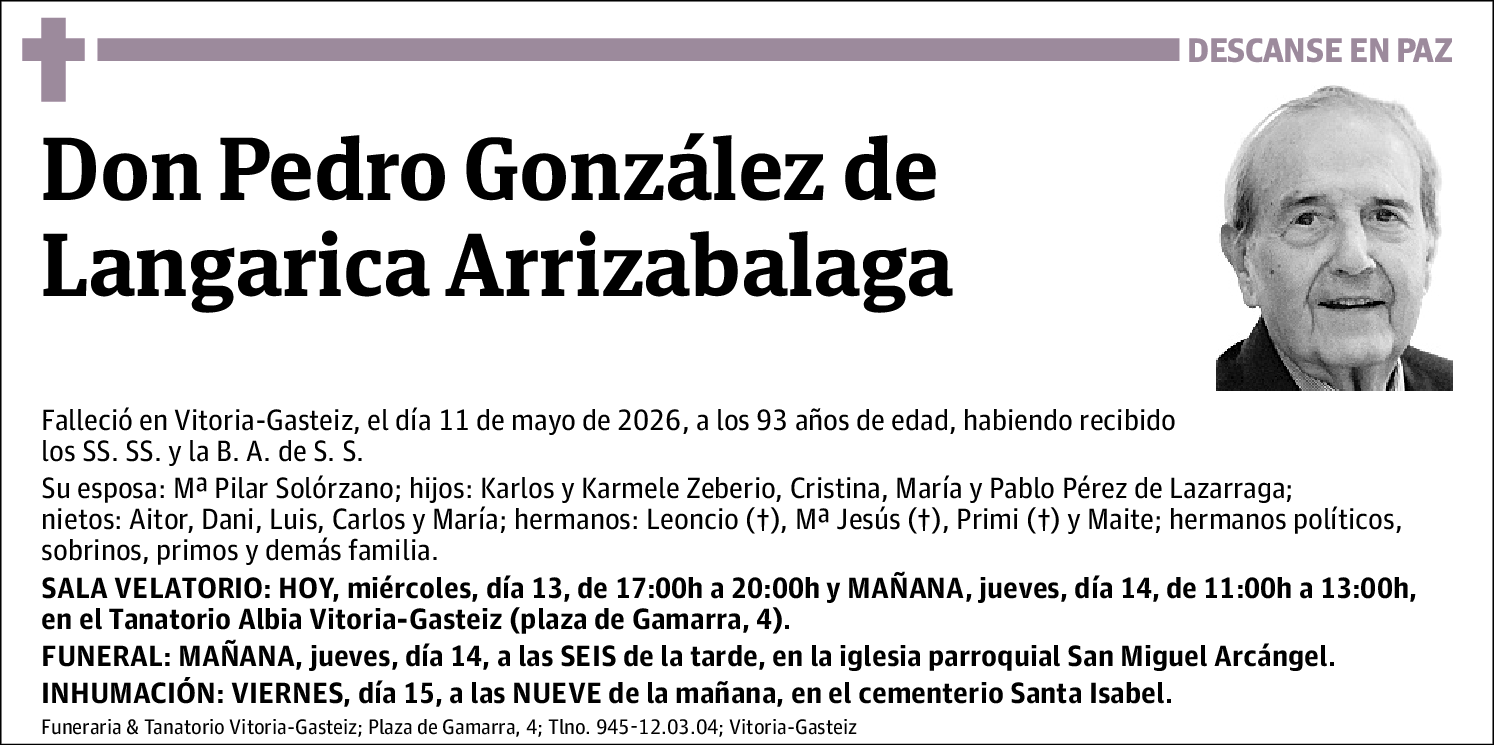 DESCANSE EN PAZ

Don Pedro González de Langarica Arrizabalaga

Falleció en Vitoria-Gasteiz, el día 11 de mayo de 2026, a los 93 años de edad, habiendo recibido los SS. SS. y la B. A. de S. S.

Su esposa: Mª Pilar Solórzano; hijos: Karlos y Karmele Zeberio, Cristina, María y Pablo Pérez de Lazarraga; nietos: Aitor, Dani, Luis, Carlos y María; hermanos: Leoncio (†), Mª Jesús (†), Primi (†) y Maite; hermanos políticos, sobrinos, primos y demás familia.

SALA VELATORIO: HOY, miércoles, día 13, de 17:00h a 20:00h y MAÑANA, jueves, día 14, de 11:00h a 13:00h, en el Tanatorio Albia Vitoria-Gasteiz (plaza de Gamarra, 4).

FUNERAL: MAÑANA, jueves, día 14, a las SEIS de la tarde, en la iglesia parroquial San Miguel Arcángel.

INHUMACIÓN: VIERNES, día 15, a las NUEVE de la mañana, en el cementerio Santa Isabel.

Funeraria & Tanatorio Vitoria-Gasteiz; Plaza de Gamarra, 4; Tlno. 945-12.03.04; Vitoria-Gasteiz